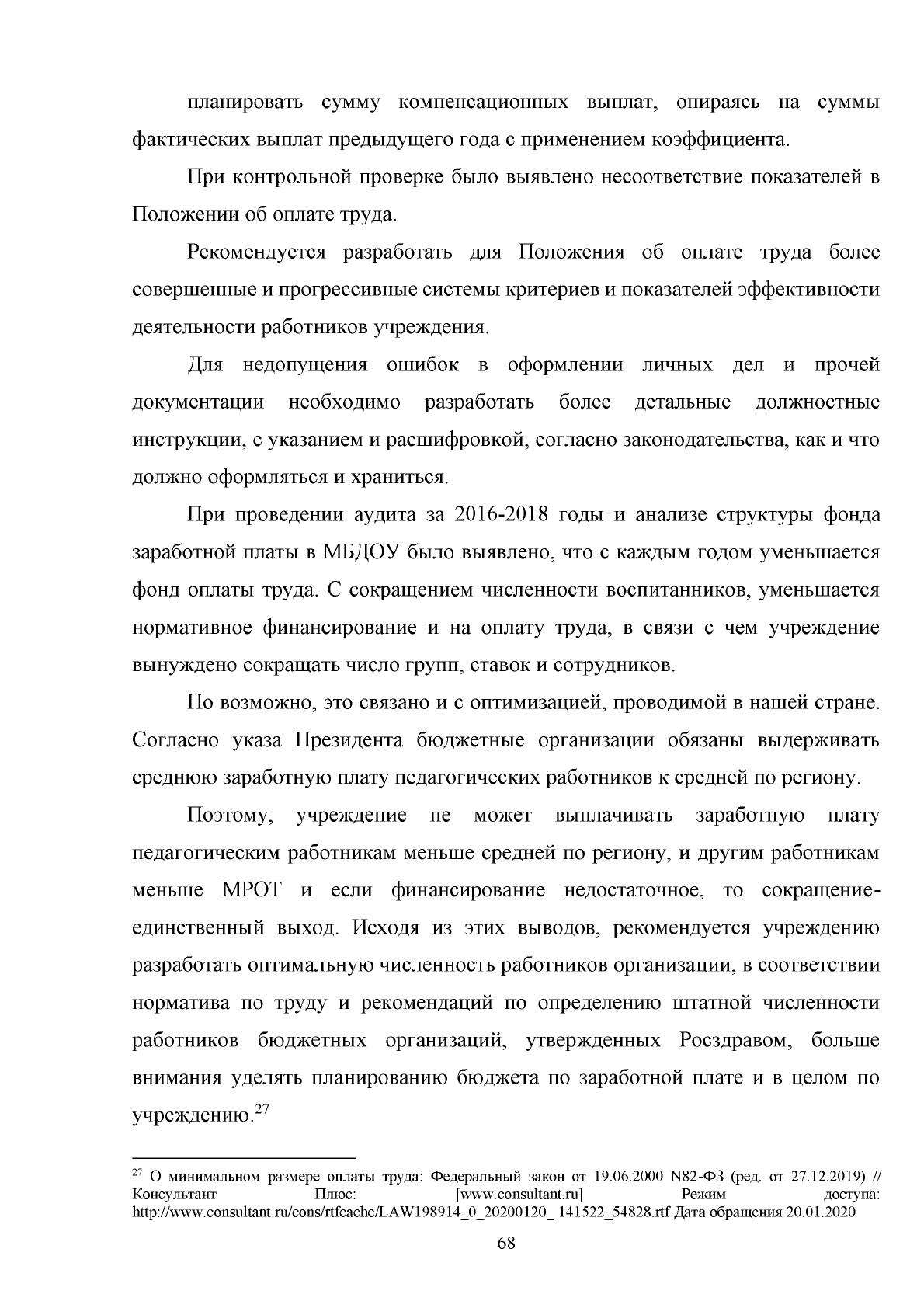 планировать сумму компенсационных выплат, опираясь на суммы фактических выплат предыдущего года с применением коэффициента.

При контрольной проверке было выявлено несоответствие показателей в Положении об оплате труда.

Рекомендуется разработать для Положения об оплате труда более совершенные и прогрессивные системы критериев и показателей эффективности деятельности работников учреждения.

Для недопущения ошибок в оформлении личных дел и прочей документации необходимо разработать более детальные должностные инструкции, с указанием и расшифровкой, согласно законодательства, как и что должно оформляться и храниться.

При проведении аудита за 2016-2018 годы и анализе структуры фонда заработной платы в МБДОУ было выявлено, что с каждым годом уменьшается фонд оплаты труда. С сокращением численности воспитанников, уменьшается нормативное финансирование и на оплату труда, в связи с чем учреждение вынуждено сокращать число групп, ставок и сотрудников.

Но возможно, это связано и с оптимизацией, проводимой в нашей стране. Согласно указа Президента бюджетные организации обязаны выдерживать среднюю заработную плату педагогических работников к средней по региону.

Поэтому, учреждение не может выплачивать заработную плату педагогическим работникам меньше средней по региону, и другим работникам меньше МРОТ и если финансирование недостаточное, то сокращение-единственный выход. Исходя из этих выводов, рекомендуется учреждению разработать оптимальную численность работников организации, в соответствии норматива по труду и рекомендаций по определению штатной численности работников бюджетных организаций, утвержденных Росздравом, больше внимания уделять планированию бюджета по заработной плате и в целом по учреждению.$^{27}$

$^{27}$ О минимальном размере оплаты труда: Федеральный закон от 19.06.2000 N82-ФЗ (ред. от 27.12.2019) // Консультант Плюс: [www.consultant.ru] Режим доступа: http://www.consultant.ru/cons/rtfcache/LAW198914_0_20200120_ 141522_54828.rtf Дата обращения 20.01.2020

68